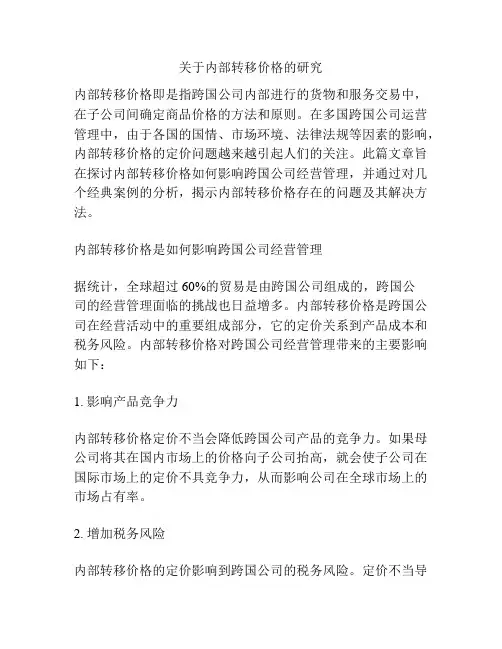 关于内部转移价格的研究

内部转移价格即是指跨国公司内部进行的货物和服务交易中，在子公司间确定商品价格的方法和原则。在多国跨国公司运营管理中，由于各国的国情、市场环境、法律法规等因素的影响，内部转移价格的定价问题越来越引起人们的关注。此篇文章旨在探讨内部转移价格如何影响跨国公司经营管理，并通过对几个经典案例的分析，揭示内部转移价格存在的问题及其解决方法。

内部转移价格是如何影响跨国公司经营管理

据统计，全球超过 60%的贸易是由跨国公司组成的，跨国公司的经营管理面临的挑战也日益增多。内部转移价格是跨国公司在经营活动中的重要组成部分，它的定价关系到产品成本和税务风险。内部转移价格对跨国公司经营管理带来的主要影响如下：

1. 影响产品竞争力

内部转移价格定价不当会降低跨国公司产品的竞争力。如果母公司将其在国内市场上的价格向子公司抬高，就会使子公司在国际市场上的定价不具竞争力，从而影响公司在全球市场上的市场占有率。

2. 增加税务风险

内部转移价格的定价影响到跨国公司的税务风险。定价不当导